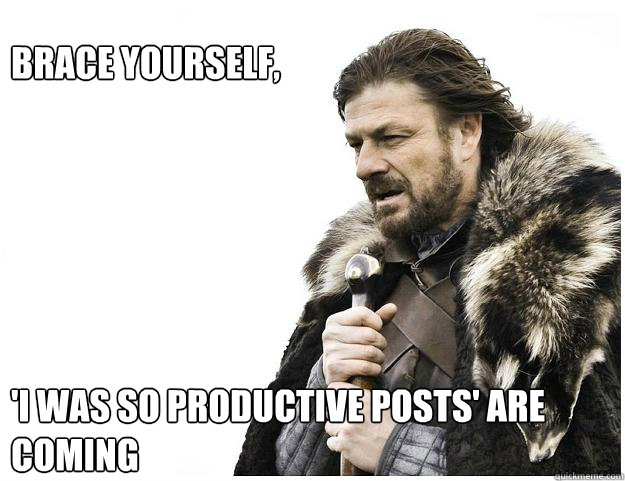 BRACE YOURSELF,

'I WAS SO PRODUCTIVE POSTS' ARE COMING

quickmeme.com